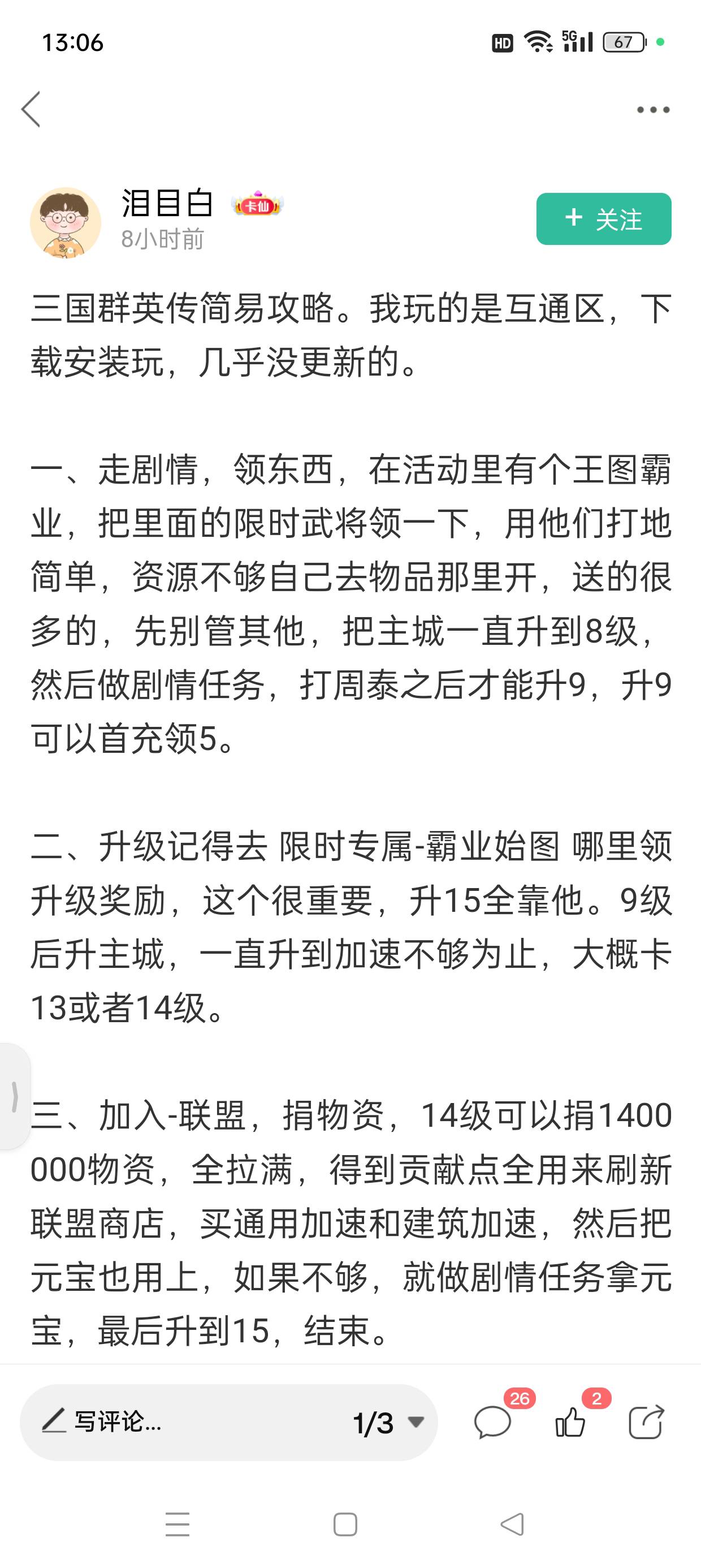 13:06

HD 5G 67

泪目白 卡仙
8小时前

+ 关注

三国群英传简易攻略。我玩的是互通区，下载安装玩，几乎没更新的。

一、走剧情，领东西，在活动里有个王图霸业，把里面的限时武将领一下，用他们打地简单，资源不够自己去物品那里开，送的很多的，先别管其他，把主城一直升到8级，然后做剧情任务，打周泰之后才能升9，升9可以首充领5。

二、升级记得去 限时专属-霸业始图 哪里领升级奖励，这个很重要，升15全靠他。9级后升主城，一直升到加速不够为止，大概卡13或者14级。

三、加入-联盟，捐物资，14级可以捐1400000物资，全拉满，得到贡献点全用来刷新联盟商店，买通用加速和建筑加速，然后把元宝也用上，如果不够，就做剧情任务拿元宝，最后升到15，结束。

写评论...

1/3

26

2